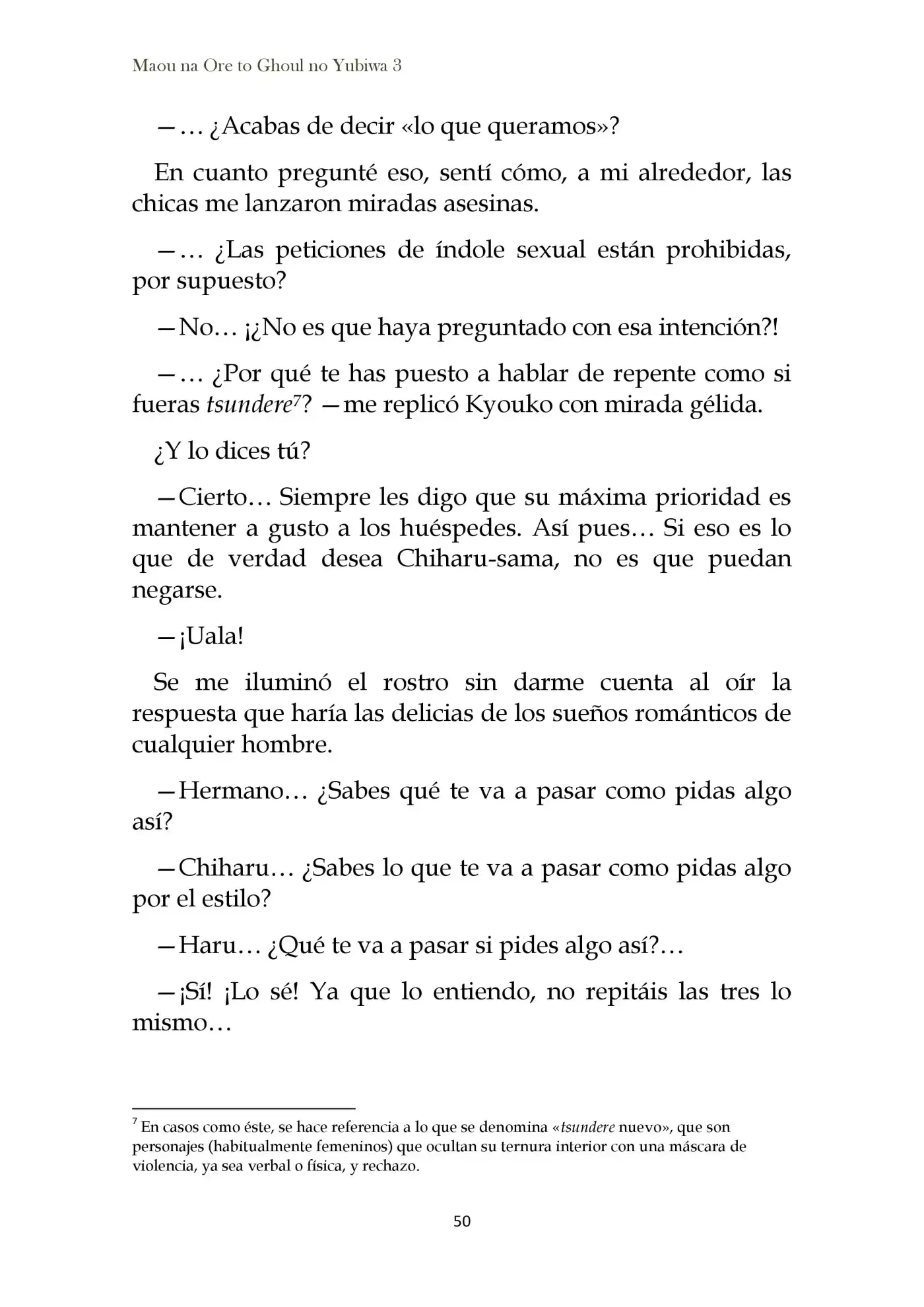 Maou na Ore to Ghoul no Yubiwa 3

—… ¿Acabas de decir «lo que queramos»?

En cuanto pregunté eso, sentí cómo, a mi alrededor, las chicas me lanzaron miradas asesinas.

—… ¿Las peticiones de índole sexual están prohibidas, por supuesto?

—No… ¡¿No es que haya preguntado con esa intención?!

—… ¿Por qué te has puesto a hablar de repente como si fueras tsundere$^{7}$? —me replicó Kyouko con mirada gélida.

¿Y lo dices tú?

—Cierto… Siempre les digo que su máxima prioridad es mantener a gusto a los huéspedes. Así pues… Si eso es lo que de verdad desea Chiharu-sama, no es que puedan negarse.

—¡Uala!

Se me iluminó el rostro sin darme cuenta al oír la respuesta que haría las delicias de los sueños románticos de cualquier hombre.

—Hermano… ¿Sabes qué te va a pasar como pidas algo así?

—Chiharu… ¿Sabes lo que te va a pasar como pidas algo por el estilo?

—Haru… ¿Qué te va a pasar si pides algo así?…

—¡Sí! ¡Lo sé! Ya que lo entiendo, no repitáis las tres lo mismo…

$^{7}$ En casos como éste, se hace referencia a lo que se denomina «tsundere nuevo», que son personajes (habitualmente femeninos) que ocultan su ternura interior con una máscara de violencia, ya sea verbal o física, y rechazo.

50